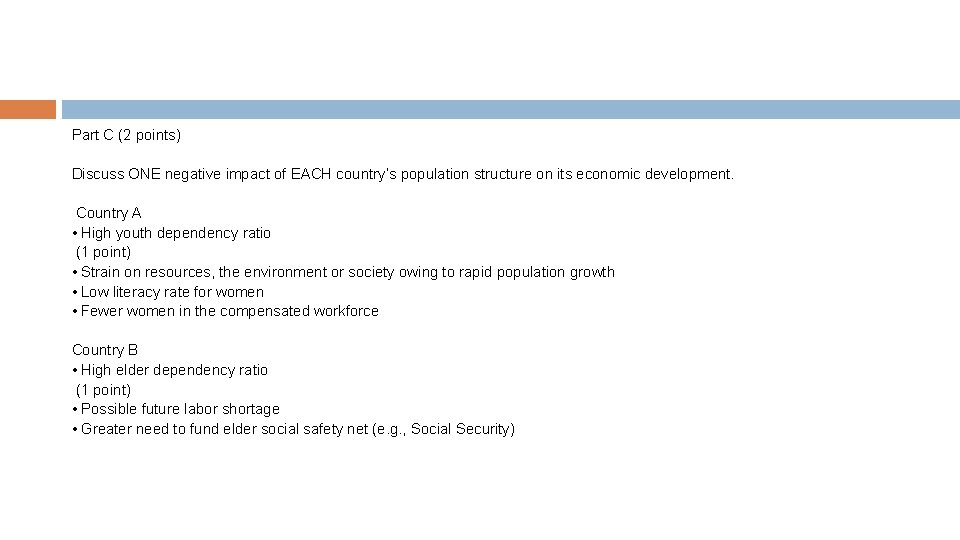 Part C (2 points)

Discuss ONE negative impact of EACH country's population structure on its economic development.

Country A
• High youth dependency ratio
(1 point)
• Strain on resources, the environment or society owing to rapid population growth
• Low literacy rate for women
• Fewer women in the compensated workforce

Country B
• High elder dependency ratio
(1 point)
• Possible future labor shortage
• Greater need to fund elder social safety net (e.g., Social Security)